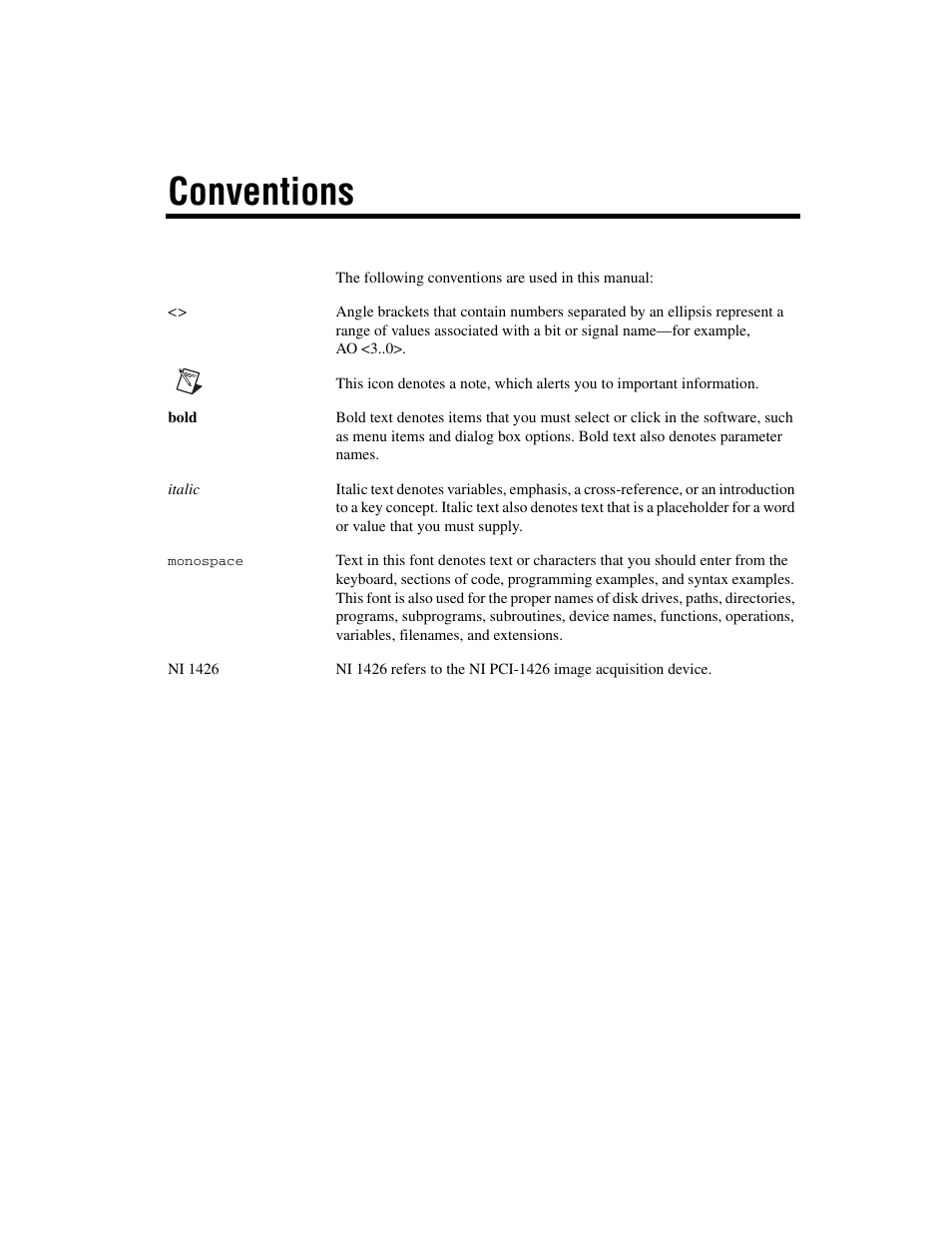 Conventions

The following conventions are used in this manual:

<> Angle brackets that contain numbers separated by an ellipsis represent a range of values associated with a bit or signal name—for example, AO <3..0>.

This icon denotes a note, which alerts you to important information.

bold Bold text denotes items that you must select or click in the software, such as menu items and dialog box options. Bold text also denotes parameter names.

italic Italic text denotes variables, emphasis, a cross-reference, or an introduction to a key concept. Italic text also denotes text that is a placeholder for a word or value that you must supply.

monospace Text in this font denotes text or characters that you should enter from the keyboard, sections of code, programming examples, and syntax examples. This font is also used for the proper names of disk drives, paths, directories, programs, subprograms, subroutines, device names, functions, operations, variables, filenames, and extensions.

NI 1426 NI 1426 refers to the NI PCI-1426 image acquisition device.